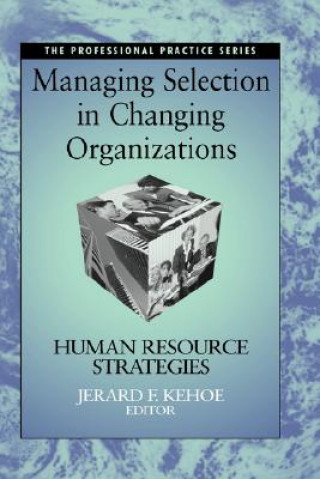 THE PROFESSIONAL PRACTICE SERIES

Managing Selection in Changing Organizations

HUMAN RESOURCE STRATEGIES

JERARD F. KEHOE
EDITOR